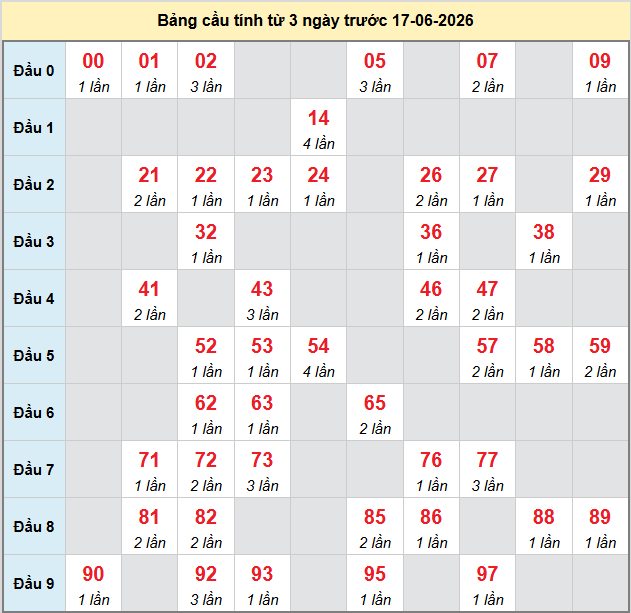 Bảng cầu tính từ 3 ngày trước 17-06-2026

| | | | | | | | | | | |
|---|---|---|---|---|---|---|---|---|---|---|
| Đầu 0 | 00 1 lần | 01 1 lần | 02 3 lần | | | 05 3 lần | | 07 2 lần | | 09 1 lần |
| Đầu 1 | | | | | 14 4 lần | | | | | |
| Đầu 2 | | 21 2 lần | 22 1 lần | 23 1 lần | 24 1 lần | | 26 2 lần | 27 1 lần | | 29 1 lần |
| Đầu 3 | | | 32 1 lần | | | | 36 1 lần | | 38 1 lần | |
| Đầu 4 | | 41 2 lần | | 43 3 lần | | | 46 2 lần | 47 2 lần | | |
| Đầu 5 | | | 52 1 lần | 53 1 lần | 54 4 lần | | | 57 2 lần | 58 1 lần | 59 2 lần |
| Đầu 6 | | | 62 1 lần | 63 1 lần | | 65 2 lần | | | | |
| Đầu 7 | | 71 1 lần | 72 2 lần | 73 3 lần | | | 76 1 lần | 77 3 lần | | |
| Đầu 8 | | 81 2 lần | 82 2 lần | | | 85 2 lần | 86 1 lần | | 88 1 lần | 89 1 lần |
| Đầu 9 | 90 1 lần | | 92 3 lần | 93 1 lần | | 95 1 lần | | 97 1 lần | | |